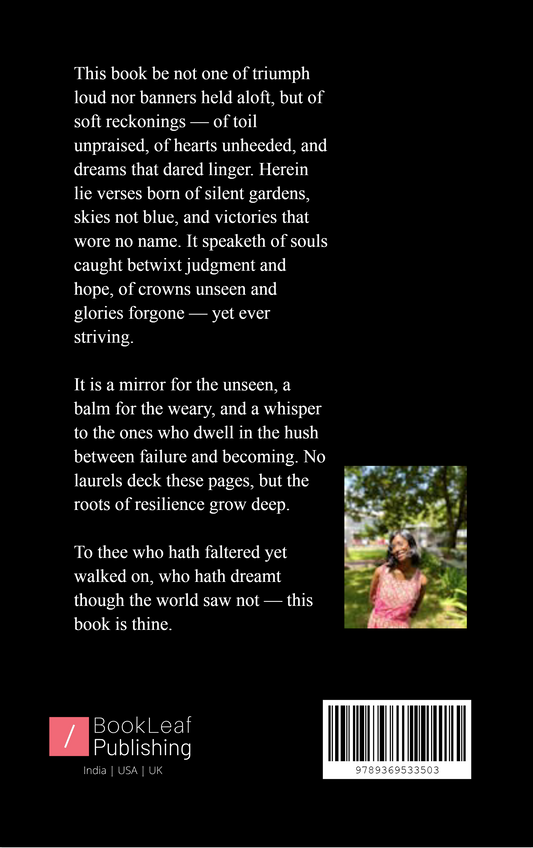 This book be not one of triumph loud nor banners held aloft, but of soft reckonings — of toil unpraised, of hearts unheeded, and dreams that dared linger. Herein lie verses born of silent gardens, skies not blue, and victories that wore no name. It speaketh of souls caught betwixt judgment and hope, of crowns unseen and glories forgone — yet ever striving.

It is a mirror for the unseen, a balm for the weary, and a whisper to the ones who dwell in the hush between failure and becoming. No laurels deck these pages, but the roots of resilience grow deep.

To thee who hath faltered yet walked on, who hath dreamt though the world saw not — this book is thine.

/ BookLeaf Publishing
India | USA | UK

9789369533503